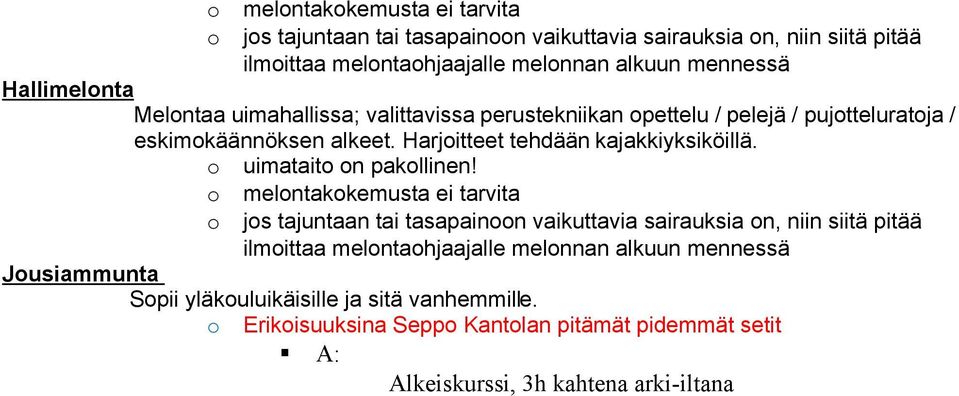 o melontakokemusta ei tarvita
o jos tajuntaan tai tasapainoon vaikuttavia sairauksia on, niin siitä pitää ilmoittaa melontaohjaajalle melonnan alkuun mennessä

Hallimelonta
Melontaa uimahallissa; valittavissa perustekniikan opettelu / pelejä / pujotteluratoja / eskimokäännöksen alkeet. Harjoitteet tehdään kajakkiyksiköillä.
o uimataito on pakollinen!
o melontakokemusta ei tarvita
o jos tajuntaan tai tasapainoon vaikuttavia sairauksia on, niin siitä pitää ilmoittaa melontaohjaajalle melonnan alkuun mennessä

Jousiammunta
Sopii yläkouluikäisille ja sitä vanhemmille.
o Erikoisuuksina Seppo Kantolan pitämät pidemmät setit
▪ A:
Alkeiskurssi, 3h kahtena arki-iltana